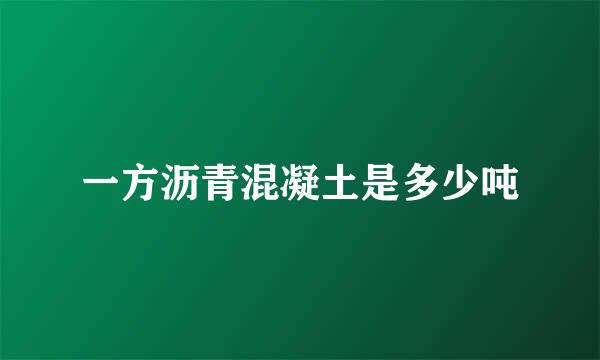 一方沥青混凝土是多少吨